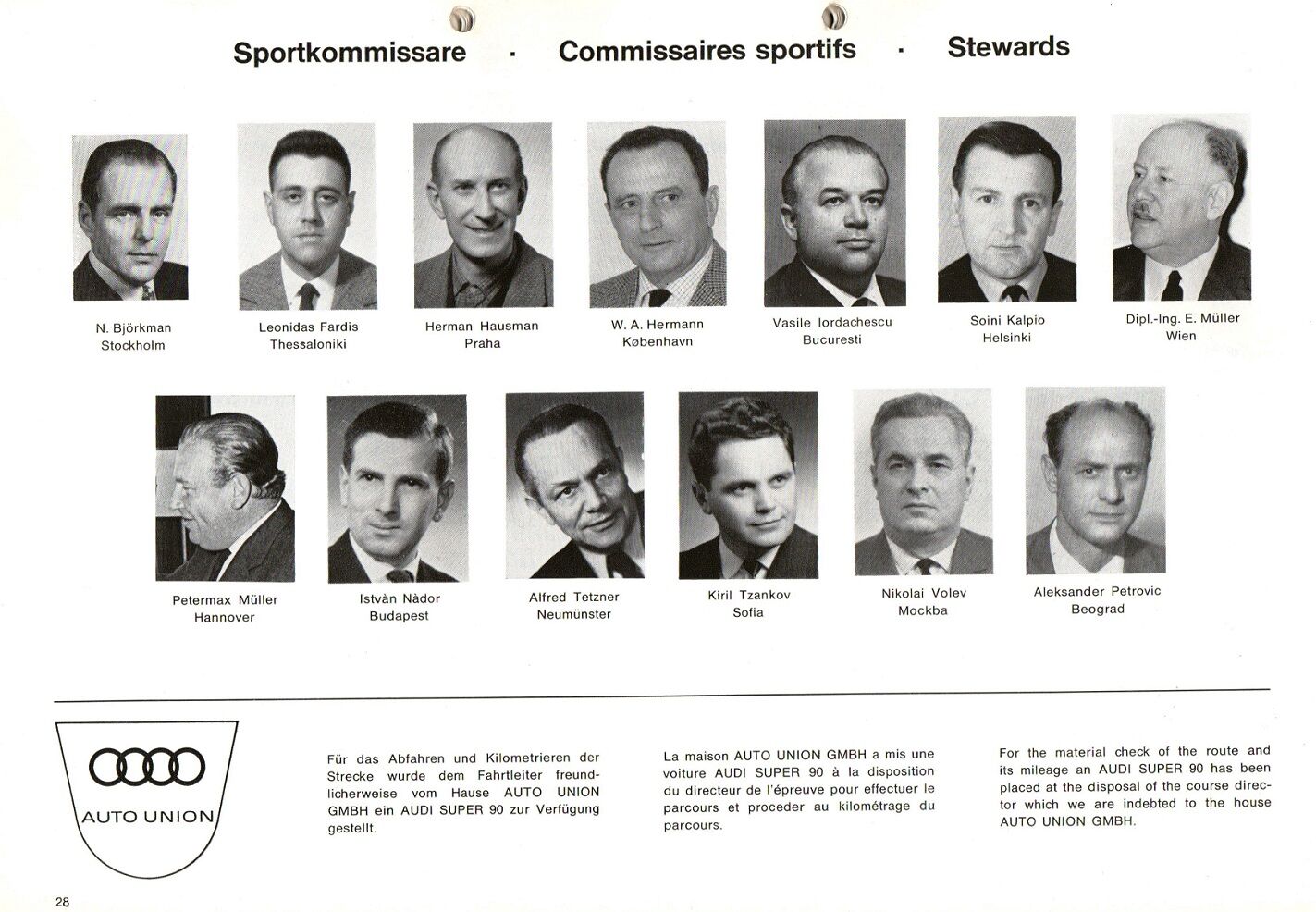 Sportkommissare · Commissaires sportifs · Stewards

N. Björkman
Stockholm

Leonidas Fardis
Thessaloniki

Herman Hausman
Praha

W. A. Hermann
København

Vasile Iordachescu
Bucuresti

Soini Kalpio
Helsinki

Dipl.-Ing. E. Müller
Wien

Petermax Müller
Hannover

Istvàn Nàdor
Budapest

Alfred Tetzner
Neumünster

Kiril Tzankov
Sofia

Nikolai Volev
Mockba

Aleksander Petrovic
Beograd

AUTO UNION

Für das Abfahren und Kilometrieren der Strecke wurde dem Fahrtleiter freundlicherweise vom Hause AUTO UNION GMBH ein AUDI SUPER 90 zur Verfügung gestellt.

La maison AUTO UNION GMBH a mis une voiture AUDI SUPER 90 à la disposition du directeur de l'épreuve pour effectuer le parcours et proceder au kilométrage du parcours.

For the material check of the route and its mileage an AUDI SUPER 90 has been placed at the disposal of the course director which we are indebted to the house AUTO UNION GMBH.

28